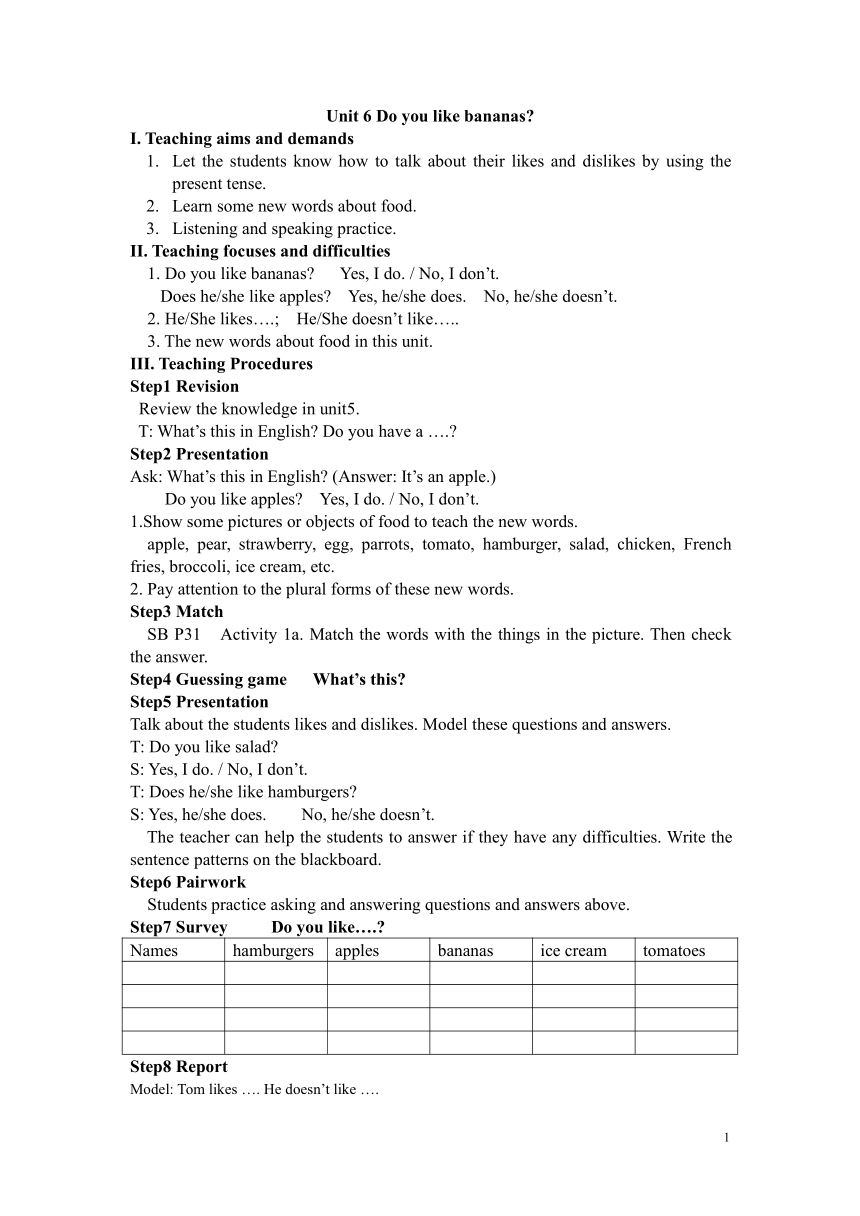 Unit 6 Do you like bananas?

I. Teaching aims and demands

1. Let the students know how to talk about their likes and dislikes by using the present tense.
2. Learn some new words about food.
3. Listening and speaking practice.

II. Teaching focuses and difficulties

1. Do you like bananas? Yes, I do. / No, I don’t.
Does he/she like apples? Yes, he/she does. No, he/she doesn’t.
2. He/She likes….; He/She doesn’t like…..
3. The new words about food in this unit.

III. Teaching Procedures

Step1 Revision

Review the knowledge in unit5.
T: What’s this in English? Do you have a ….?

Step2 Presentation

Ask: What’s this in English? (Answer: It’s an apple.)
Do you like apples? Yes, I do. / No, I don’t.
1.Show some pictures or objects of food to teach the new words.
apple, pear, strawberry, egg, parrots, tomato, hamburger, salad, chicken, French fries, broccoli, ice cream, etc.
2. Pay attention to the plural forms of these new words.

Step3 Match

SB P31 Activity 1a. Match the words with the things in the picture. Then check the answer.

Step4 Guessing game What’s this?

Step5 Presentation

Talk about the students likes and dislikes. Model these questions and answers.
T: Do you like salad?
S: Yes, I do. / No, I don’t.
T: Does he/she like hamburgers?
S: Yes, he/she does. No, he/she doesn’t.
The teacher can help the students to answer if they have any difficulties. Write the sentence patterns on the blackboard.

Step6 Pairwork

Students practice asking and answering questions and answers above.

Step7 Survey Do you like….?

| Names | hamburgers | apples | bananas | ice cream | tomatoes |
|---|---|---|---|---|---|
| | | | | | |
| | | | | | |
| | | | | | |
| | | | | | |

Step8 Report

Model: Tom likes …. He doesn’t like ….

1